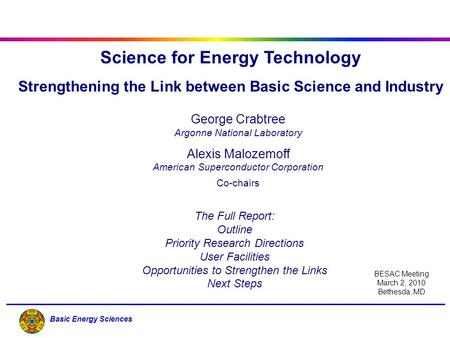 Science for Energy Technology

Strengthening the Link between Basic Science and Industry

George Crabtree
Argonne National Laboratory

Alexis Malozemoff
American Superconductor Corporation

Co-chairs

The Full Report:
Outline
Priority Research Directions
User Facilities
Opportunities to Strengthen the Links
Next Steps

BESAC Meeting
March 2, 2010
Bethesda, MD

Basic Energy Sciences